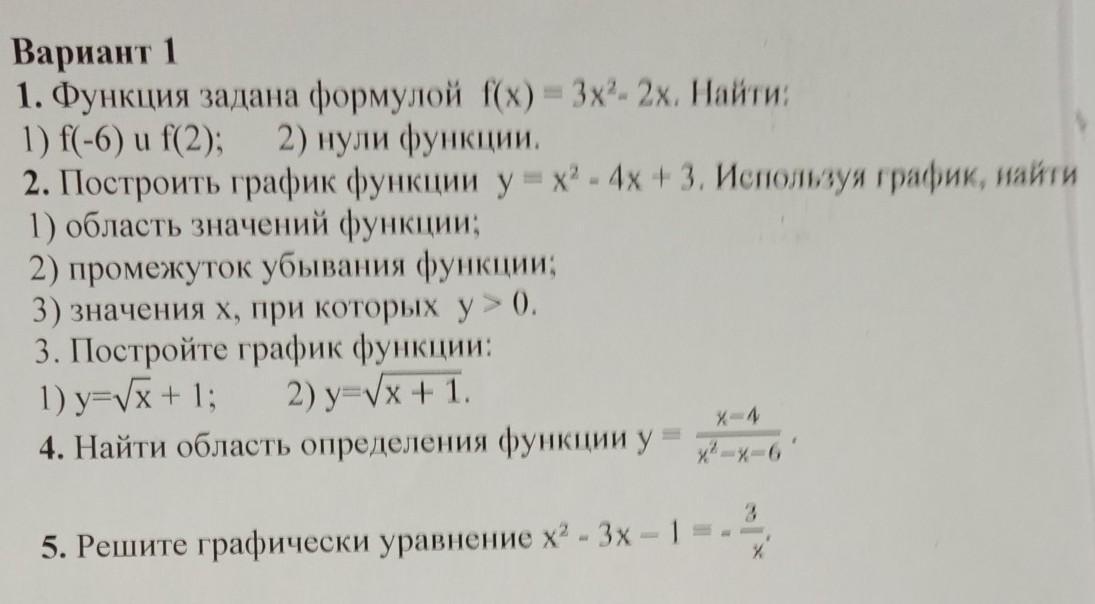 Вариант 1
1. Функция задана формулой $f(x) = 3x^2 - 2x$. Найти:
1) f(-6) и f(2); 2) нули функции.
2. Построить график функции $y = x^2 - 4x + 3$. Используя график, найти
1) область значений функции;
2) промежуток убывания функции;
3) значения x, при которых $y > 0$.
3. Постройте график функции:
1) $y=\sqrt{x} + 1$; 2) $y=\sqrt{x + 1}$.
4. Найти область определения функции $y = \frac{x-4}{x^2-x-6}$.

5. Решите графически уравнение $x^2 - 3x - 1 = -\frac{3}{x}$.